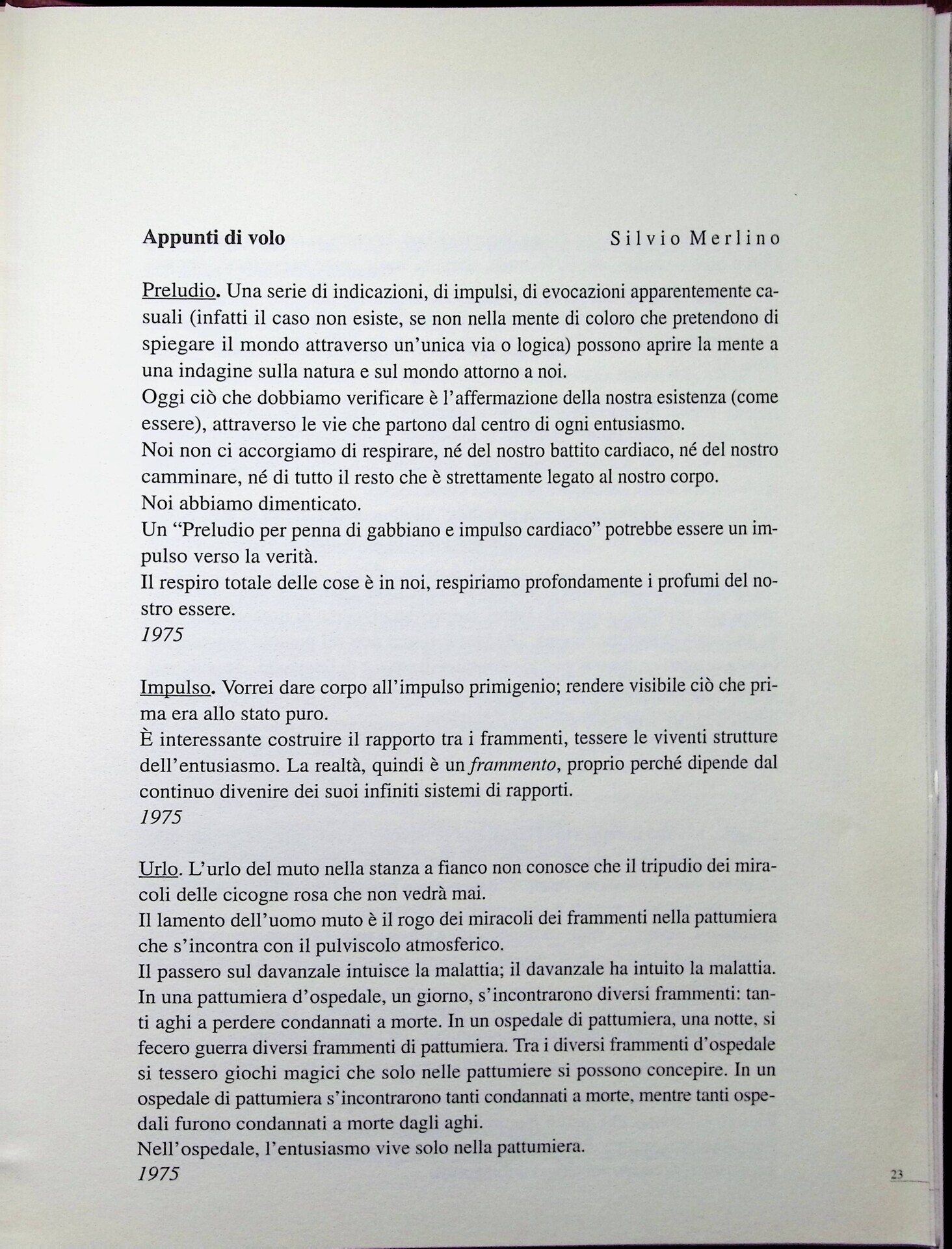 Appunti di volo

Silvio Merlino

Preludio. Una serie di indicazioni, di impulsi, di evocazioni apparentemente casuali (infatti il caso non esiste, se non nella mente di coloro che pretendono di spiegare il mondo attraverso un'unica via o logica) possono aprire la mente a una indagine sulla natura e sul mondo attorno a noi.
Oggi ciò che dobbiamo verificare è l'affermazione della nostra esistenza (come essere), attraverso le vie che partono dal centro di ogni entusiasmo.
Noi non ci accorgiamo di respirare, né del nostro battito cardiaco, né del nostro camminare, né di tutto il resto che è strettamente legato al nostro corpo.
Noi abbiamo dimenticato.
Un "Preludio per penna di gabbiano e impulso cardiaco" potrebbe essere un impulso verso la verità.
Il respiro totale delle cose è in noi, respiriamo profondamente i profumi del nostro essere.
1975

Impulso. Vorrei dare corpo all'impulso primigenio; rendere visibile ciò che prima era allo stato puro.
È interessante costruire il rapporto tra i frammenti, tessere le viventi strutture dell'entusiasmo. La realtà, quindi è un frammento, proprio perché dipende dal continuo divenire dei suoi infiniti sistemi di rapporti.
1975

Urlo. L'urlo del muto nella stanza a fianco non conosce che il tripudio dei miracoli delle cicogne rosa che non vedrà mai.
Il lamento dell'uomo muto è il rogo dei miracoli dei frammenti nella pattumiera che s'incontra con il pulviscolo atmosferico.
Il passero sul davanzale intuisce la malattia; il davanzale ha intuito la malattia.
In una pattumiera d'ospedale, un giorno, s'incontrarono diversi frammenti: tanti aghi a perdere condannati a morte. In un ospedale di pattumiera, una notte, si fecero guerra diversi frammenti di pattumiera. Tra i diversi frammenti d'ospedale si tessero giochi magici che solo nelle pattumiere si possono concepire. In un ospedale di pattumiera s'incontrarono tanti condannati a morte, mentre tanti ospedali furono condannati a morte dagli aghi.
Nell'ospedale, l'entusiasmo vive solo nella pattumiera.
1975

23